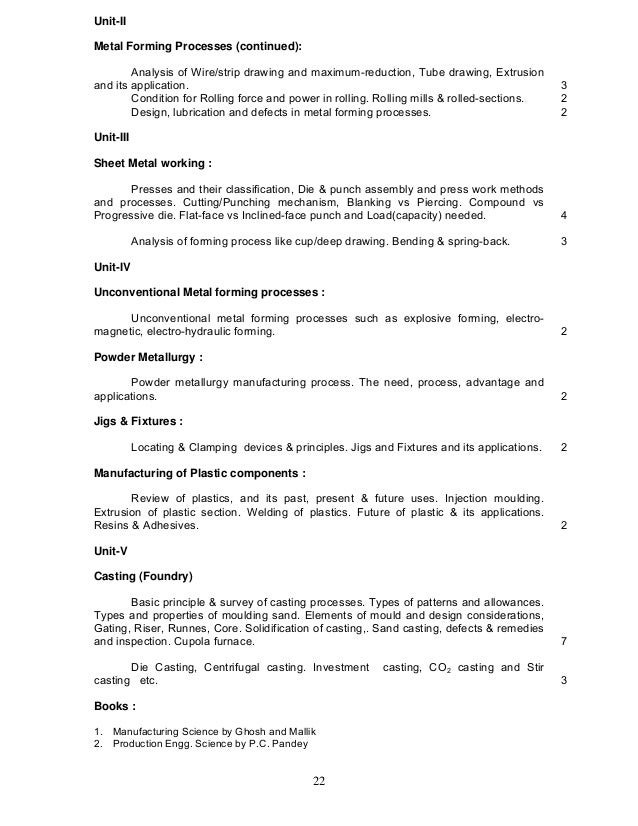 Unit-II

Metal Forming Processes (continued):

Analysis of Wire/strip drawing and maximum-reduction, Tube drawing, Extrusion and its application. 3

Condition for Rolling force and power in rolling. Rolling mills & rolled-sections. 2

Design, lubrication and defects in metal forming processes. 2

Unit-III

Sheet Metal working :

Presses and their classification, Die & punch assembly and press work methods and processes. Cutting/Punching mechanism, Blanking vs Piercing. Compound vs Progressive die. Flat-face vs Inclined-face punch and Load(capacity) needed. 4

Analysis of forming process like cup/deep drawing. Bending & spring-back. 3

Unit-IV

Unconventional Metal forming processes :

Unconventional metal forming processes such as explosive forming, electro-magnetic, electro-hydraulic forming. 2

Powder Metallurgy :

Powder metallurgy manufacturing process. The need, process, advantage and applications. 2

Jigs & Fixtures :

Locating & Clamping devices & principles. Jigs and Fixtures and its applications. 2

Manufacturing of Plastic components :

Review of plastics, and its past, present & future uses. Injection moulding. Extrusion of plastic section. Welding of plastics. Future of plastic & its applications. Resins & Adhesives. 2

Unit-V

Casting (Foundry)

Basic principle & survey of casting processes. Types of patterns and allowances. Types and properties of moulding sand. Elements of mould and design considerations, Gating, Riser, Runnes, Core. Solidification of casting,. Sand casting, defects & remedies and inspection. Cupola furnace. 7

Die Casting, Centrifugal casting. Investment casting, $CO_2$ casting and Stir casting etc. 3

Books :

1. Manufacturing Science by Ghosh and Mallik
2. Production Engg. Science by P.C. Pandey

22